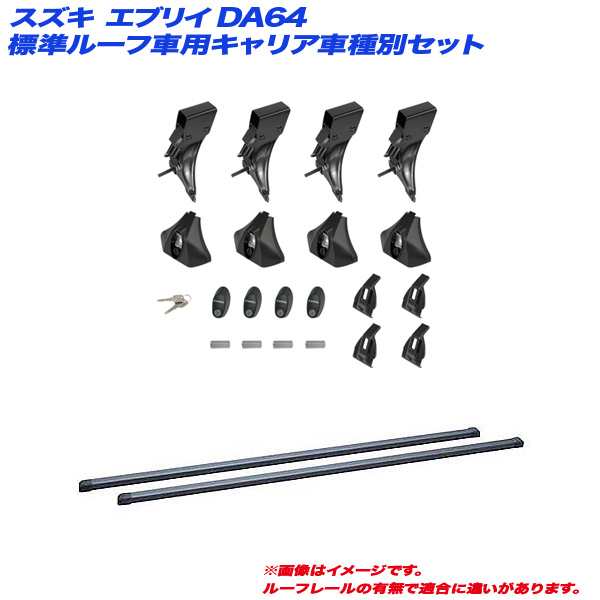 スズキ エブリイ DA64
標準ルーフ車用キャリア車種別セット

※画像はイメージです。
ルーフレールの有無で適合に違いがあります。